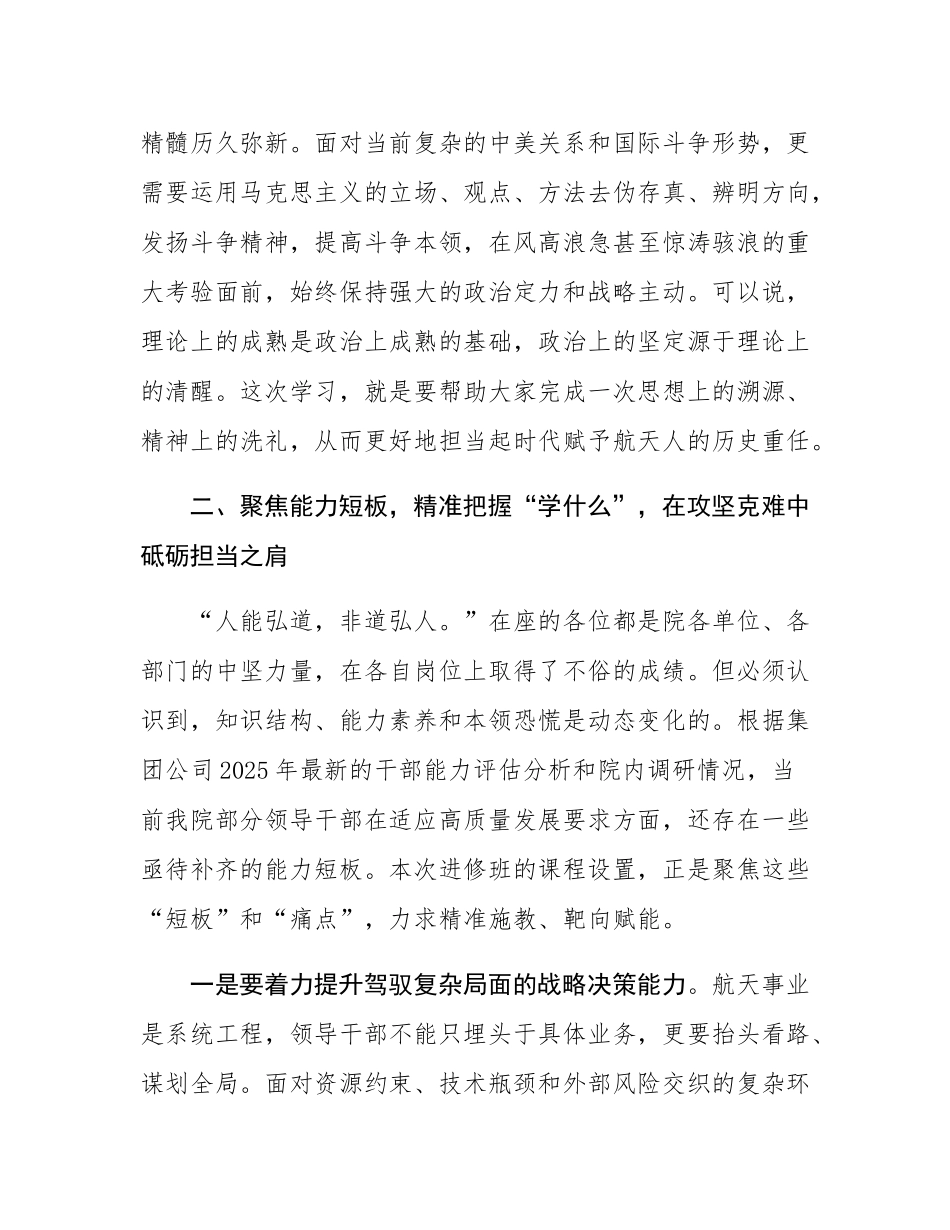 精髓历久弥新。面对当前复杂的中美关系和国际斗争形势，更需要运用马克思主义的立场、观点、方法去伪存真、辨明方向，发扬斗争精神，提高斗争本领，在风高浪急甚至惊涛骇浪的重大考验面前，始终保持强大的政治定力和战略主动。可以说，理论上的成熟是政治上成熟的基础，政治上的坚定源于理论上的清醒。这次学习，就是要帮助大家完成一次思想上的溯源、精神上的洗礼，从而更好地担当起时代赋予航天人的历史重任。

二、聚焦能力短板，精准把握“学什么”，在攻坚克难中砥砺担当之肩

“人能弘道，非道弘人。”在座的各位都是院各单位、各部门的中坚力量，在各自岗位上取得了不俗的成绩。但必须认识到，知识结构、能力素养和本领恐慌是动态变化的。根据集团公司2025年最新的干部能力评估分析和院内调研情况，当前我院部分领导干部在适应高质量发展要求方面，还存在一些亟待补齐的能力短板。本次进修班的课程设置，正是聚焦这些“短板”和“痛点”，力求精准施教、靶向赋能。

一是要着力提升驾驭复杂局面的战略决策能力。航天事业是系统工程，领导干部不能只埋头于具体业务，更要抬头看路、谋划全局。面对资源约束、技术瓶颈和外部风险交织的复杂环